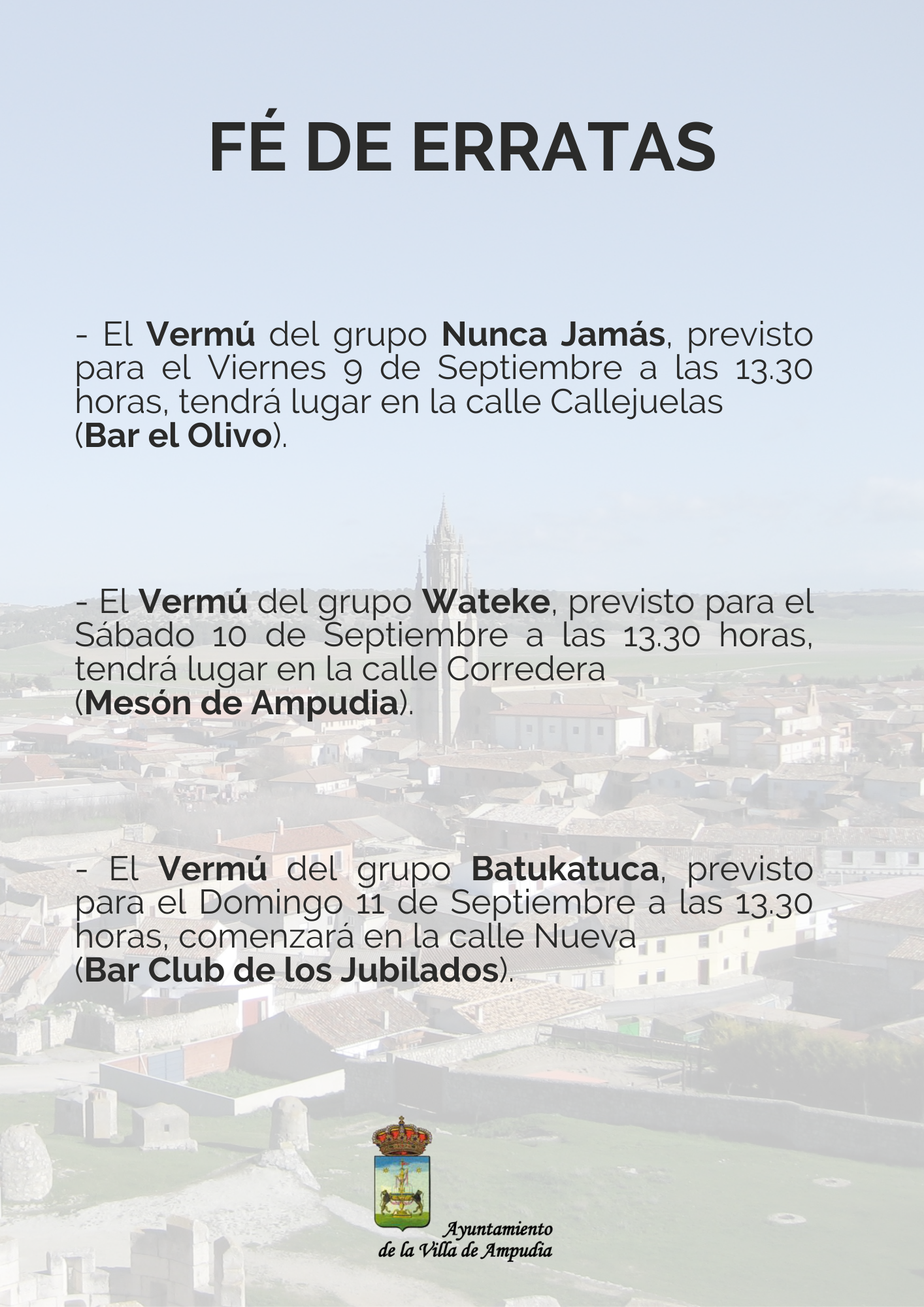 FÉ DE ERRATAS

- El Vermú del grupo Nunca Jamás, previsto para el Viernes 9 de Septiembre a las 13.30 horas, tendrá lugar en la calle Callejuelas (Bar el Olivo).

- El Vermú del grupo Wateke, previsto para el Sábado 10 de Septiembre a las 13.30 horas, tendrá lugar en la calle Corredera (Mesón de Ampudia).

- El Vermú del grupo Batukatuca, previsto para el Domingo 11 de Septiembre a las 13.30 horas, comenzará en la calle Nueva (Bar Club de los Jubilados).

Ayuntamiento de la Villa de Ampudia